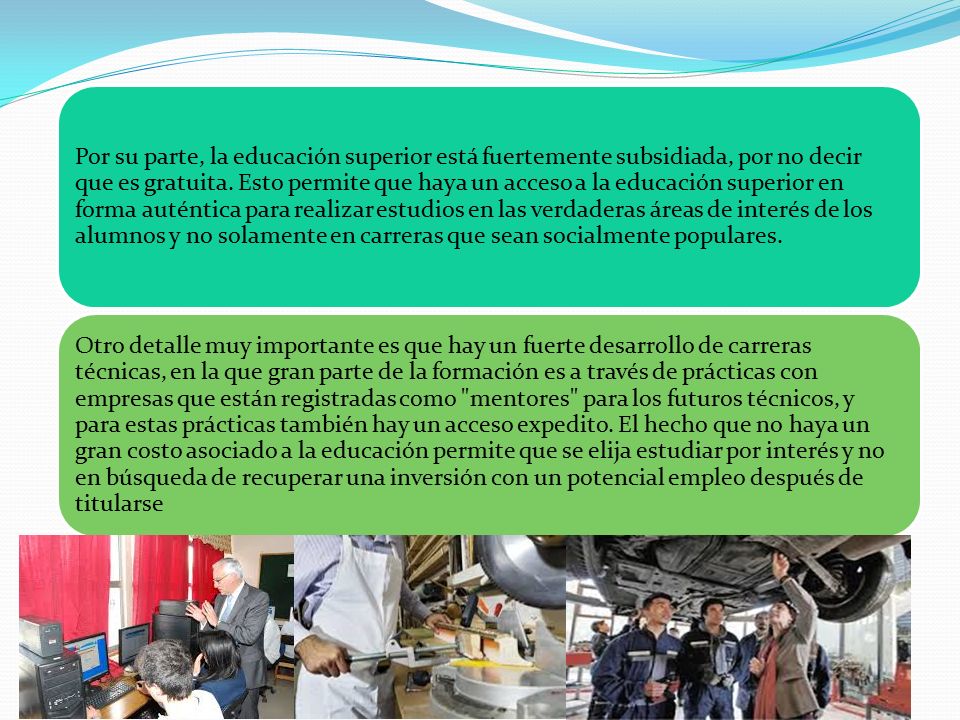 Por su parte, la educación superior está fuertemente subsidiada, por no decir que es gratuita. Esto permite que haya un acceso a la educación superior en forma auténtica para realizar estudios en las verdaderas áreas de interés de los alumnos y no solamente en carreras que sean socialmente populares.

Otro detalle muy importante es que hay un fuerte desarrollo de carreras técnicas, en la que gran parte de la formación es a través de prácticas con empresas que están registradas como "mentores" para los futuros técnicos, y para estas prácticas también hay un acceso expedito. El hecho que no haya un gran costo asociado a la educación permite que se elija estudiar por interés y no en búsqueda de recuperar una inversión con un potencial empleo después de titularse